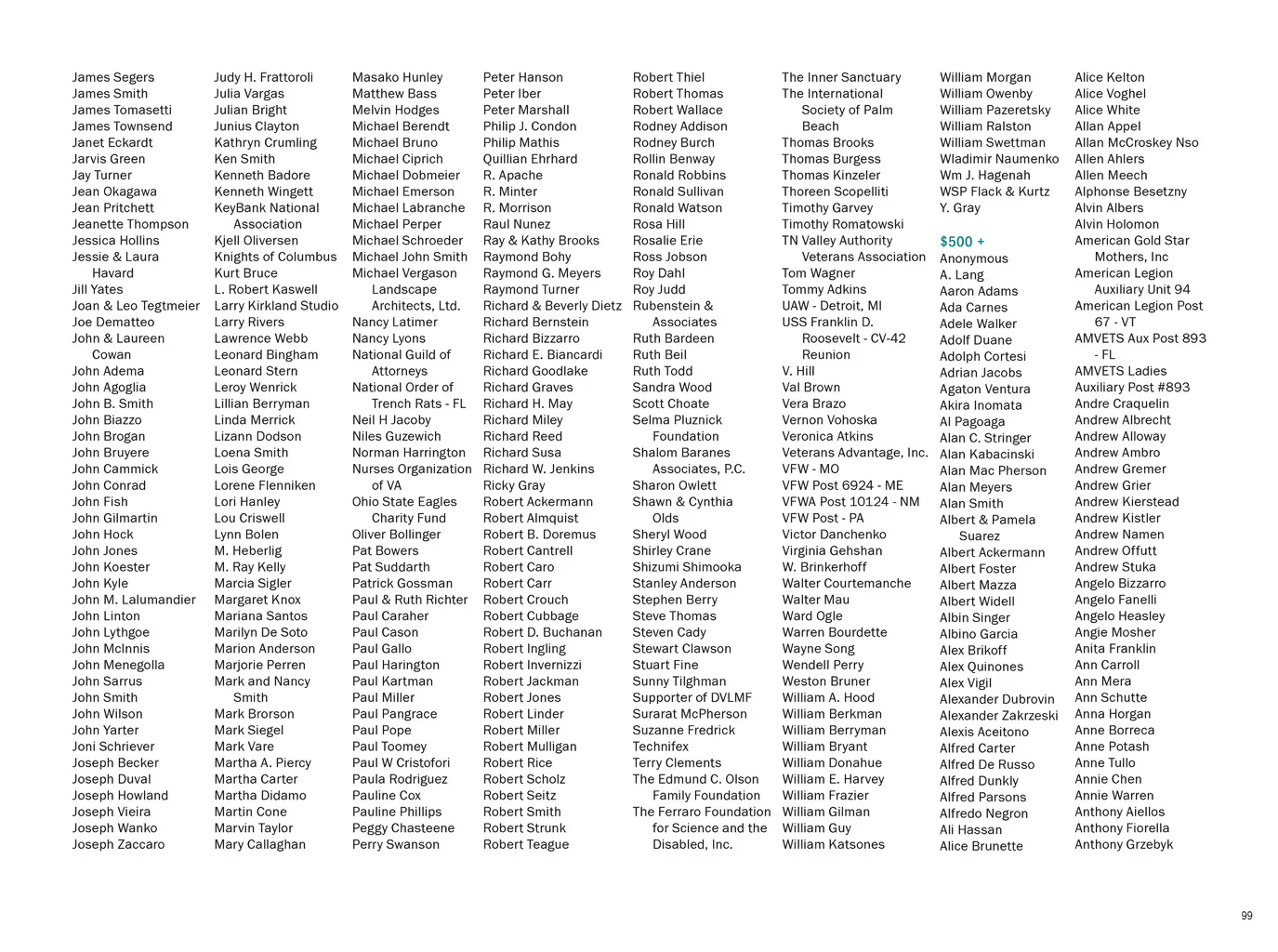 James Segers
James Smith
James Tomasetti
James Townsend
Janet Eckardt
Jarvis Green
Jay Turner
Jean Okagawa
Jean Pritchett
Jeanette Thompson
Jessica Hollins
Jessie & Laura Havard
Jill Yates
Joan & Leo Tegtmeier
Joe Dematteo
John & Laureen Cowan
John Adema
John Agoglia
John B. Smith
John Biazzo
John Brogan
John Bruyere
John Cammick
John Conrad
John Fish
John Gilmartin
John Hock
John Jones
John Koester
John Kyle
John M. Lalumandier
John Linton
John Lythgoe
John McInnis
John Menegolla
John Sarrus
John Smith
John Wilson
John Yarter
Joni Schriever
Joseph Becker
Joseph Duval
Joseph Howland
Joseph Vieira
Joseph Wanko
Joseph Zaccaro

Judy H. Frattoroli
Julia Vargas
Julian Bright
Junius Clayton
Kathryn Crumling
Ken Smith
Kenneth Badore
Kenneth Wingett
KeyBank National Association
Kjell Oliversen
Knights of Columbus
Kurt Bruce
L. Robert Kaswell
Larry Kirkland Studio
Larry Rivers
Lawrence Webb
Leonard Bingham
Leonard Stern
Leroy Wenrick
Lillian Berryman
Linda Merrick
Lizann Dodson
Loena Smith
Lois George
Lorene Flenniken
Lori Hanley
Lou Criswell
Lynn Bolen
M. Heberlig
M. Ray Kelly
Marcia Sigler
Margaret Knox
Mariana Santos
Marilyn De Soto
Marion Anderson
Marjorie Perren
Mark and Nancy Smith
Mark Brorson
Mark Siegel
Mark Vare
Martha A. Piercy
Martha Carter
Martha Didamo
Martin Cone
Marvin Taylor
Mary Callaghan

Masako Hunley
Matthew Bass
Melvin Hodges
Michael Berendt
Michael Bruno
Michael Ciprich
Michael Dobmeier
Michael Emerson
Michael Labranche
Michael Perper
Michael Schroeder
Michael John Smith
Michael Vergason Landscape Architects, Ltd.
Nancy Latimer
Nancy Lyons
National Guild of Attorneys
National Order of Trench Rats - FL
Neil H Jacoby
Niles Guzewich
Norman Harrington
Nurses Organization of VA
Ohio State Eagles Charity Fund
Oliver Bollinger
Pat Bowers
Pat Suddarth
Patrick Gossman
Paul & Ruth Richter
Paul Caraher
Paul Cason
Paul Gallo
Paul Harington
Paul Kartman
Paul Miller
Paul Pangrace
Paul Pope
Paul Toomey
Paul W Cristofori
Paula Rodriguez
Pauline Cox
Pauline Phillips
Peggy Chasteene
Perry Swanson

Peter Hanson
Peter Iber
Peter Marshall
Philip J. Condon
Philip Mathis
Quillian Ehrhard
R. Apache
R. Minter
R. Morrison
Raul Nunez
Ray & Kathy Brooks
Raymond Bohy
Raymond G. Meyers
Raymond Turner
Richard & Beverly Dietz
Richard Bernstein
Richard Bizzarro
Richard E. Biancardi
Richard Goodlake
Richard Graves
Richard H. May
Richard Miley
Richard Reed
Richard Susa
Richard W. Jenkins
Ricky Gray
Robert Ackermann
Robert Almquist
Robert B. Doremus
Robert Cantrell
Robert Caro
Robert Carr
Robert Crouch
Robert Cubbage
Robert D. Buchanan
Robert Ingling
Robert Invernizzi
Robert Jackman
Robert Jones
Robert Linder
Robert Miller
Robert Mulligan
Robert Rice
Robert Scholz
Robert Seitz
Robert Smith
Robert Strunk
Robert Teague

Robert Thiel
Robert Thomas
Robert Wallace
Rodney Addison
Rodney Burch
Rollin Benway
Ronald Robbins
Ronald Sullivan
Ronald Watson
Rosa Hill
Rosalie Erie
Ross Jobson
Roy Dahl
Roy Judd
Rubenstein & Associates
Ruth Bardeen
Ruth Beil
Ruth Todd
Sandra Wood
Scott Choate
Selma Pluznick Foundation
Shalom Baranes Associates, P.C.
Sharon Owlett
Shawn & Cynthia Olds
Sheryl Wood
Shirley Crane
Shizumi Shimooka
Stanley Anderson
Stephen Berry
Steve Thomas
Steven Cady
Stewart Clawson
Stuart Fine
Sunny Tilghman
Supporter of DVLMF
Surarat McPherson
Suzanne Fredrick
Technifex
Terry Clements
The Edmund C. Olson Family Foundation
The Ferraro Foundation for Science and the Disabled, Inc.

The Inner Sanctuary
The International Society of Palm Beach
Thomas Brooks
Thomas Burgess
Thomas Kinzeler
Thoreen Scopelliti
Timothy Garvey
Timothy Romatowski
TN Valley Authority Veterans Association
Tom Wagner
Tommy Adkins
UAW - Detroit, MI
USS Franklin D. Roosevelt - CV-42 Reunion
V. Hill
Val Brown
Vera Brazo
Vernon Vohoska
Veronica Atkins
Veterans Advantage, Inc.
VFW - MO
VFW Post 6924 - ME
VFWA Post 10124 - NM
VFW Post - PA
Victor Danchenko
Virginia Gehshan
W. Brinkerhoff
Walter Courtemanche
Walter Mau
Ward Ogle
Warren Bourdette
Wayne Song
Wendell Perry
Weston Bruner
William A. Hood
William Berkman
William Berryman
William Bryant
William Donahue
William E. Harvey
William Frazier
William Gilman
William Guy
William Katsones

William Morgan
William Owenby
William Pazeretsky
William Ralston
William Swettman
Wladimir Naumenko
Wm J. Hagenah
WSP Flack & Kurtz
Y. Gray

$500 +
Anonymous
A. Lang
Aaron Adams
Ada Carnes
Adele Walker
Adolf Duane
Adolph Cortesi
Adrian Jacobs
Agaton Ventura
Akira Inomata
Al Pagoaga
Alan C. Stringer
Alan Kabacinski
Alan Mac Pherson
Alan Meyers
Alan Smith
Albert & Pamela Suarez
Albert Ackermann
Albert Foster
Albert Mazza
Albert Widell
Albin Singer
Albino Garcia
Alex Brikoff
Alex Quinones
Alex Vigil
Alexander Dubrovin
Alexander Zakrzeski
Alexis Aceitono
Alfred Carter
Alfred De Russo
Alfred Dunkly
Alfred Parsons
Alfredo Negron
Ali Hassan
Alice Brunette

Alice Kelton
Alice Voghel
Alice White
Allan Appel
Allan McCroskey Nso
Allen Ahlers
Allen Meech
Alphonse Besetzny
Alvin Albers
Alvin Holomon
American Gold Star Mothers, Inc
American Legion Auxiliary Unit 94
American Legion Post 67 - VT
AMVETS Aux Post 893 - FL
AMVETS Ladies Auxiliary Post #893
Andre Craquelin
Andrew Albrecht
Andrew Alloway
Andrew Ambro
Andrew Gremer
Andrew Grier
Andrew Kierstead
Andrew Kistler
Andrew Namen
Andrew Offutt
Andrew Stuka
Angelo Bizzarro
Angelo Fanelli
Angelo Heasley
Angie Mosher
Anita Franklin
Ann Carroll
Ann Mera
Ann Schutte
Anna Horgan
Anne Borreca
Anne Potash
Anne Tullo
Annie Chen
Annie Warren
Anthony Aiellos
Anthony Fiorella
Anthony Grzebyk

99